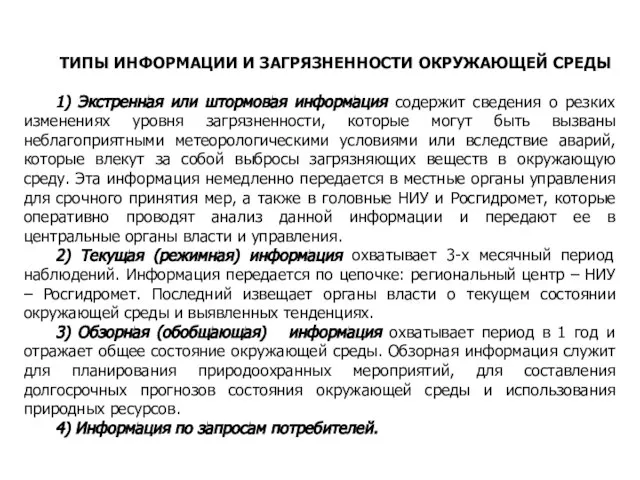 ТИПЫ ИНФОРМАЦИИ И ЗАГРЯЗНЕННОСТИ ОКРУЖАЮЩЕЙ СРЕДЫ

1) Экстренная или штормовая информация содержит сведения о резких изменениях уровня загрязненности, которые могут быть вызваны неблагоприятными метеорологическими условиями или вследствие аварий, которые влекут за собой выбросы загрязняющих веществ в окружающую среду. Эта информация немедленно передается в местные органы управления для срочного принятия мер, а также в головные НИУ и Росгидромет, которые оперативно проводят анализ данной информации и передают ее в центральные органы власти и управления.

2) Текущая (режимная) информация охватывает 3-х месячный период наблюдений. Информация передается по цепочке: региональный центр – НИУ – Росгидромет. Последний извещает органы власти о текущем состоянии окружающей среды и выявленных тенденциях.

3) Обзорная (обобщающая) информация охватывает период в 1 год и отражает общее состояние окружающей среды. Обзорная информация служит для планирования природоохранных мероприятий, для составления долгосрочных прогнозов состояния окружающей среды и использования природных ресурсов.

4) Информация по запросам потребителей.